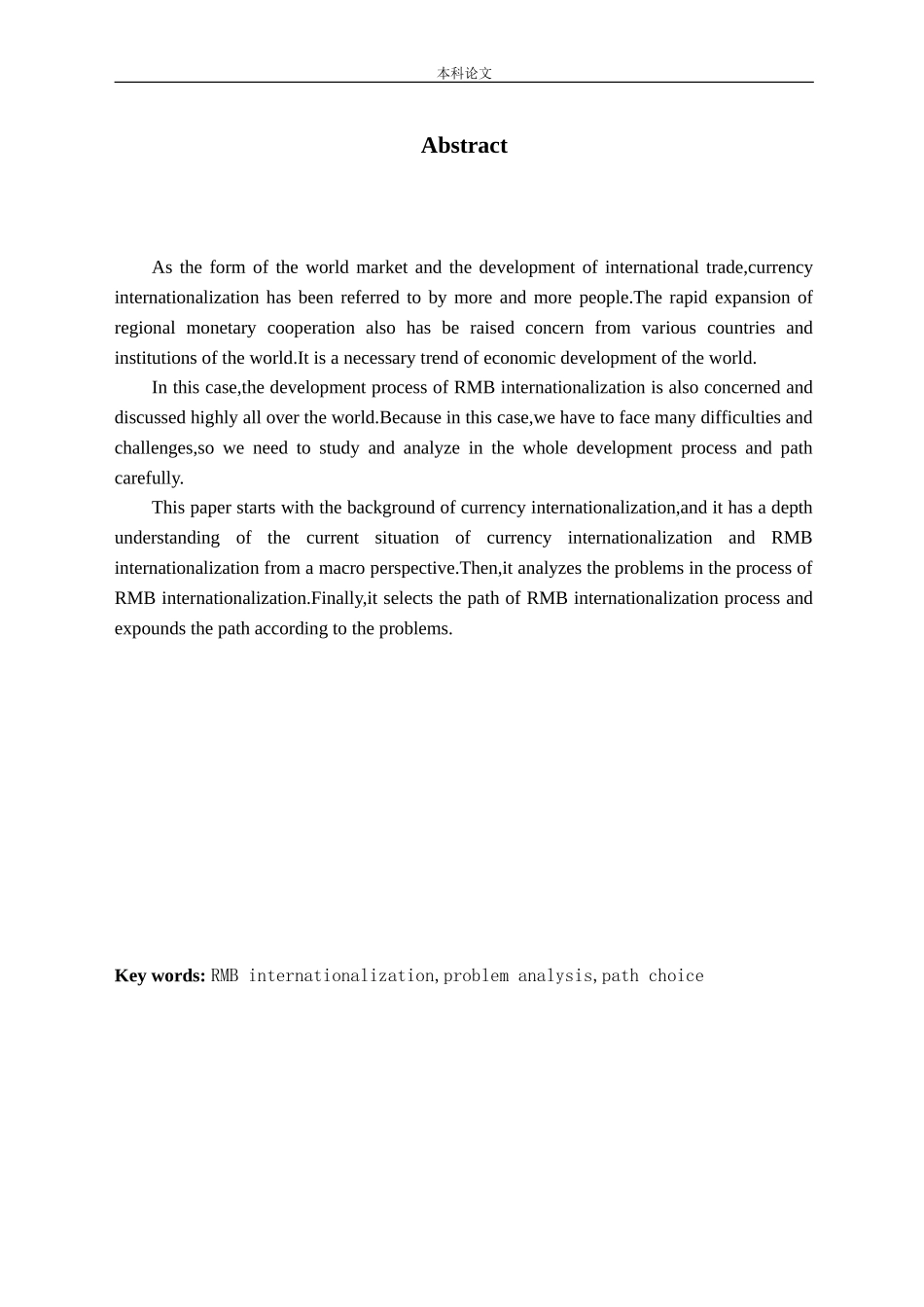 本科论文

Abstract

As the form of the world market and the development of international trade,currency internationalization has been referred to by more and more people.The rapid expansion of regional monetary cooperation also has be raised concern from various countries and institutions of the world.It is a necessary trend of economic development of the world.

In this case,the development process of RMB internationalization is also concerned and discussed highly all over the world.Because in this case,we have to face many difficulties and challenges,so we need to study and analyze in the whole development process and path carefully.

This paper starts with the background of currency internationalization,and it has a depth understanding of the current situation of currency internationalization and RMB internationalization from a macro perspective.Then,it analyzes the problems in the process of RMB internationalization.Finally,it selects the path of RMB internationalization process and expounds the path according to the problems.

Key words: RMB internationalization,problem analysis,path choice